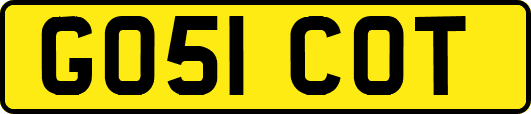 GO51 COT